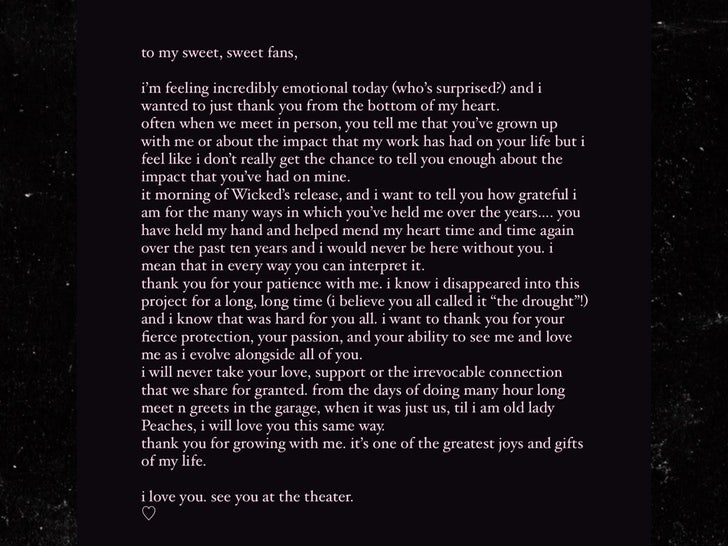 to my sweet, sweet fans,

i'm feeling incredibly emotional today (who's surprised?) and i wanted to just thank you from the bottom of my heart.
often when we meet in person, you tell me that you've grown up with me or about the impact that my work has had on your life but i feel like i don't really get the chance to tell you enough about the impact that you've had on mine.
it morning of Wicked's release, and i want to tell you how grateful i am for the many ways in which you've held me over the years.... you have held my hand and helped mend my heart time and time again over the past ten years and i would never be here without you. i mean that in every way you can interpret it.
thank you for your patience with me. i know i disappeared into this project for a long, long time (i believe you all called it "the drought"!) and i know that was hard for you all. i want to thank you for your fierce protection, your passion, and your ability to see me and love me as i evolve alongside all of you.
i will never take your love, support or the irrevocable connection that we share for granted. from the days of doing many hour long meet n greets in the garage, when it was just us, til i am old lady Peaches, i will love you this same way.
thank you for growing with me. it's one of the greatest joys and gifts of my life.

i love you. see you at the theater.
♡